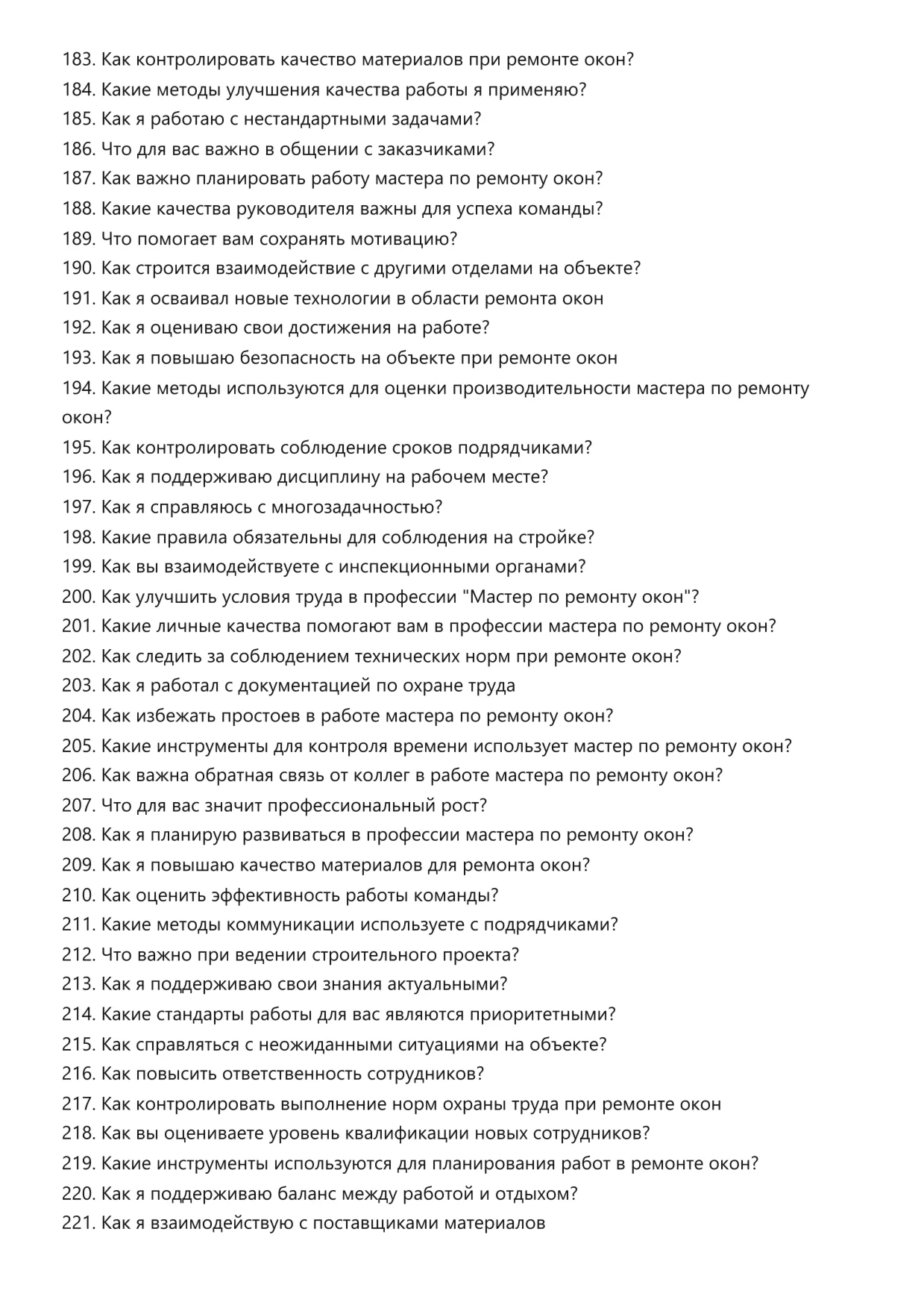 183. Как контролировать качество материалов при ремонте окон?
184. Какие методы улучшения качества работы я применяю?
185. Как я работаю с нестандартными задачами?
186. Что для вас важно в общении с заказчиками?
187. Как важно планировать работу мастера по ремонту окон?
188. Какие качества руководителя важны для успеха команды?
189. Что помогает вам сохранять мотивацию?
190. Как строится взаимодействие с другими отделами на объекте?
191. Как я осваивал новые технологии в области ремонта окон
192. Как я оцениваю свои достижения на работе?
193. Как я повышаю безопасность на объекте при ремонте окон
194. Какие методы используются для оценки производительности мастера по ремонту окон?
195. Как контролировать соблюдение сроков подрядчиками?
196. Как я поддерживаю дисциплину на рабочем месте?
197. Как я справляюсь с многозадачностью?
198. Какие правила обязательны для соблюдения на стройке?
199. Как вы взаимодействуете с инспекционными органами?
200. Как улучшить условия труда в профессии "Мастер по ремонту окон"?
201. Какие личные качества помогают вам в профессии мастера по ремонту окон?
202. Как следить за соблюдением технических норм при ремонте окон?
203. Как я работал с документацией по охране труда
204. Как избежать простоев в работе мастера по ремонту окон?
205. Какие инструменты для контроля времени использует мастер по ремонту окон?
206. Как важна обратная связь от коллег в работе мастера по ремонту окон?
207. Что для вас значит профессиональный рост?
208. Как я планирую развиваться в профессии мастера по ремонту окон?
209. Как я повышаю качество материалов для ремонта окон?
210. Как оценить эффективность работы команды?
211. Какие методы коммуникации используете с подрядчиками?
212. Что важно при ведении строительного проекта?
213. Как я поддерживаю свои знания актуальными?
214. Какие стандарты работы для вас являются приоритетными?
215. Как справляться с неожиданными ситуациями на объекте?
216. Как повысить ответственность сотрудников?
217. Как контролировать выполнение норм охраны труда при ремонте окон
218. Как вы оцениваете уровень квалификации новых сотрудников?
219. Какие инструменты используются для планирования работ в ремонте окон?
220. Как я поддерживаю баланс между работой и отдыхом?
221. Как я взаимодействую с поставщиками материалов